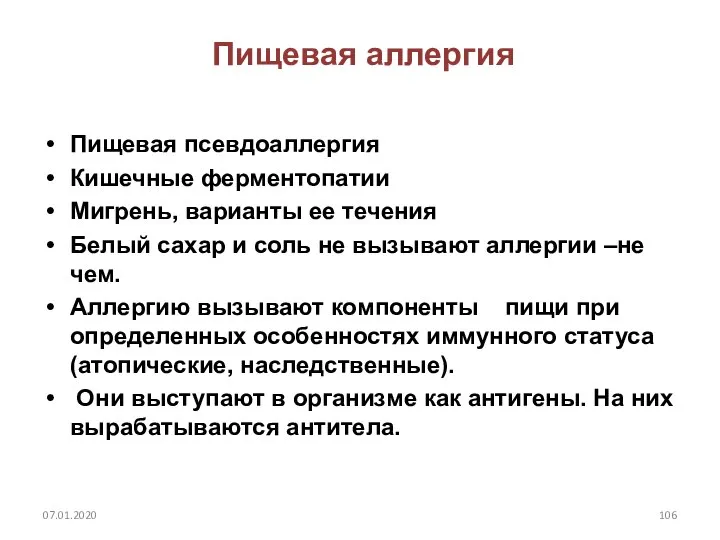 Пищевая аллергия

• Пищевая псевдоаллергия
• Кишечные ферментопатии
• Мигрень, варианты ее течения
• Белый сахар и соль не вызывают аллергии –не чем.
• Аллергию вызывают компоненты пищи при определенных особенностях иммунного статуса (атопические, наследственные).
• Они выступают в организме как антигены. На них вырабатываются антитела.

07.01.2020

106